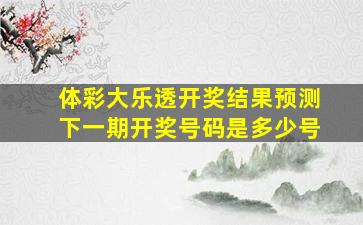 体彩大乐透开奖结果预测
下一期开奖号码是多少号